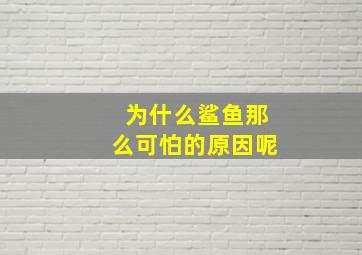 为什么鲨鱼那么可怕的原因呢